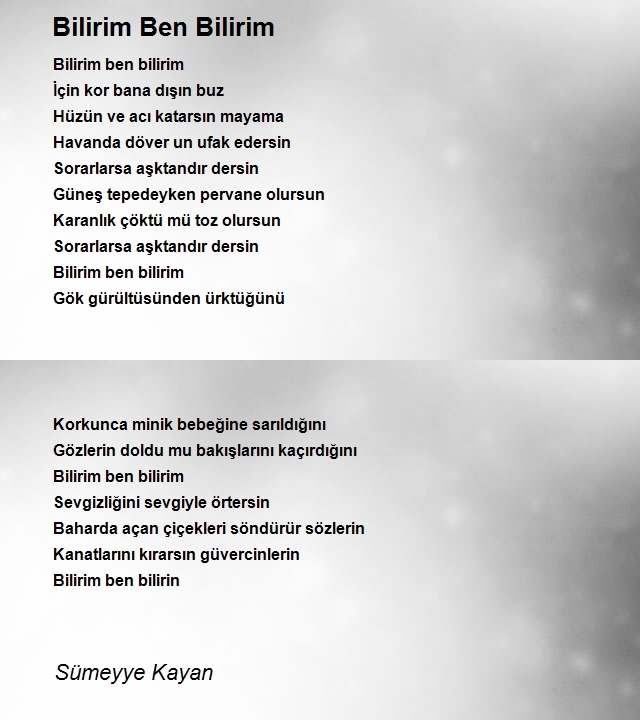 Bilirim Ben Bilirim

Bilirim ben bilirim
İçin kor bana dışın buz
Hüzün ve acı katarsın mayama
Havanda döver un ufak edersin
Sorarlarsa aşktandır dersin
Güneş tepedeyken pervane olursun
Karanlık çöktü mü toz olursun
Sorarlarsa aşktandır dersin
Bilirim ben bilirim
Gök gürültüsünden ürktüğünü

Korkunca minik bebeğine sarıldığını
Gözlerin doldu mu bakışlarını kaçırdığını
Bilirim ben bilirim
Sevgizliğini sevgiyle örtersin
Baharda açan çiçekleri söndürür sözlerin
Kanatlarını kırarsın güvercinlerin
Bilirim ben bilirin

Sümeyye Kayan